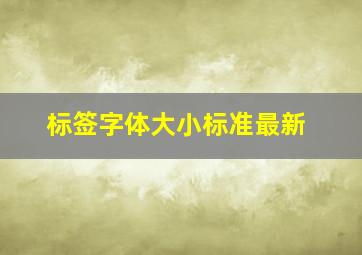 标签字体大小标准最新